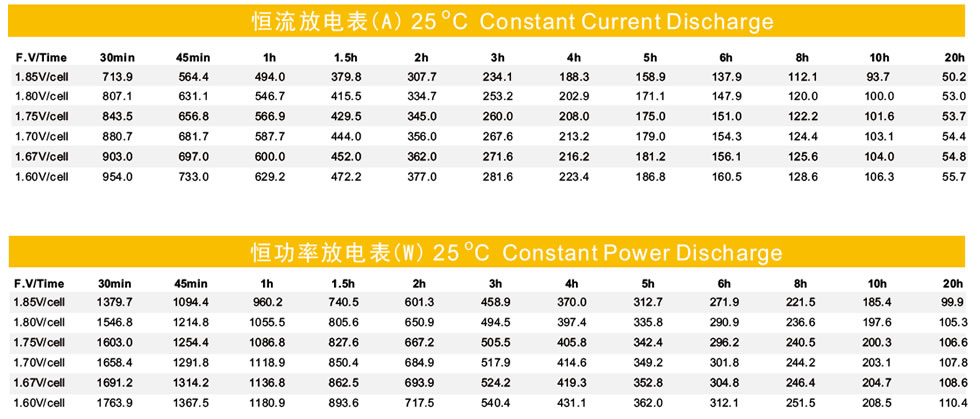 恒流放电表(A) 25°C Constant Current Discharge

| F.V/Time | 30min | 45min | 1h | 1.5h | 2h | 3h | 4h | 5h | 6h | 8h | 10h | 20h |
|---|---|---|---|---|---|---|---|---|---|---|---|---|
| 1.85V/cell | 713.9 | 564.4 | 494.0 | 379.8 | 307.7 | 234.1 | 188.3 | 158.9 | 137.9 | 112.1 | 93.7 | 50.2 |
| 1.80V/cell | 807.1 | 631.1 | 546.7 | 415.5 | 334.7 | 253.2 | 202.9 | 171.1 | 147.9 | 120.0 | 100.0 | 53.0 |
| 1.75V/cell | 843.5 | 656.8 | 566.9 | 429.5 | 345.0 | 260.0 | 208.0 | 175.0 | 151.0 | 122.2 | 101.6 | 53.7 |
| 1.70V/cell | 880.7 | 681.7 | 587.7 | 444.0 | 356.0 | 267.6 | 213.2 | 179.0 | 154.3 | 124.4 | 103.1 | 54.4 |
| 1.67V/cell | 903.0 | 697.0 | 600.0 | 452.0 | 362.0 | 271.6 | 216.2 | 181.2 | 156.1 | 125.6 | 104.0 | 54.8 |
| 1.60V/cell | 954.0 | 733.0 | 629.2 | 472.2 | 377.0 | 281.6 | 223.4 | 186.8 | 160.5 | 128.6 | 106.3 | 55.7 |

恒功率放电表(W) 25°C Constant Power Discharge

| F.V/Time | 30min | 45min | 1h | 1.5h | 2h | 3h | 4h | 5h | 6h | 8h | 10h | 20h |
|---|---|---|---|---|---|---|---|---|---|---|---|---|
| 1.85V/cell | 1379.7 | 1094.4 | 960.2 | 740.5 | 601.3 | 458.9 | 370.0 | 312.7 | 271.9 | 221.5 | 185.4 | 99.9 |
| 1.80V/cell | 1546.8 | 1214.8 | 1055.5 | 805.6 | 650.9 | 494.5 | 397.4 | 335.8 | 290.9 | 236.6 | 197.6 | 105.3 |
| 1.75V/cell | 1603.0 | 1254.4 | 1086.8 | 827.6 | 667.2 | 505.5 | 405.8 | 342.4 | 296.2 | 240.5 | 200.3 | 106.6 |
| 1.70V/cell | 1658.4 | 1291.8 | 1118.9 | 850.4 | 684.9 | 517.9 | 414.6 | 349.2 | 301.8 | 244.2 | 203.1 | 107.8 |
| 1.67V/cell | 1691.2 | 1314.2 | 1136.8 | 862.5 | 693.9 | 524.2 | 419.3 | 352.8 | 304.8 | 246.4 | 204.7 | 108.6 |
| 1.60V/cell | 1763.9 | 1367.5 | 1180.9 | 893.6 | 717.5 | 540.4 | 431.1 | 362.0 | 312.1 | 251.5 | 208.5 | 110.4 |